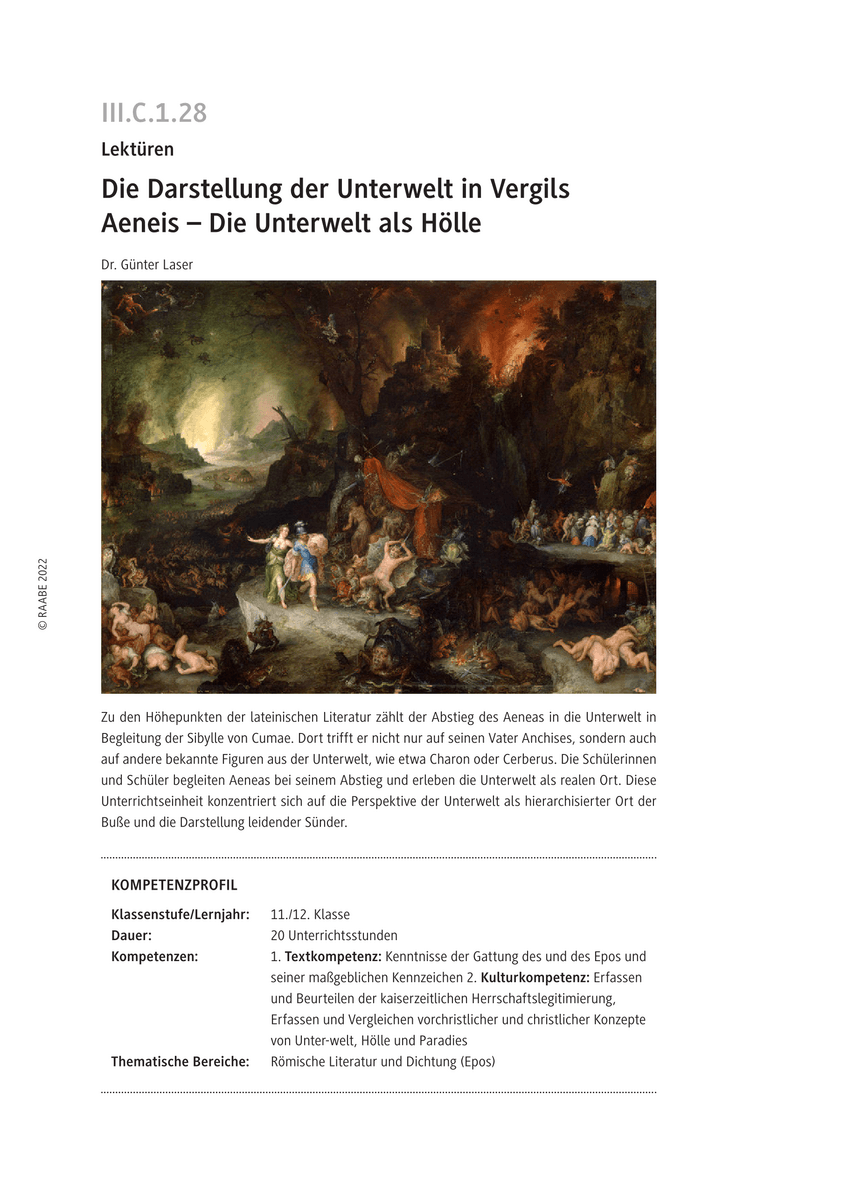 III.C.1.28

Lektüren

Die Darstellung der Unterwelt in Vergils Aeneis – Die Unterwelt als Hölle

Dr. Günter Laser

© RAABE 2022

Zu den Höhepunkten der lateinischen Literatur zählt der Abstieg des Aeneas in die Unterwelt in Begleitung der Sibylle von Cumae. Dort trifft er nicht nur auf seinen Vater Anchises, sondern auch auf andere bekannte Figuren aus der Unterwelt, wie etwa Charon oder Cerberus. Die Schülerinnen und Schüler begleiten Aeneas bei seinem Abstieg und erleben die Unterwelt als realen Ort. Diese Unterrichtseinheit konzentriert sich auf die Perspektive der Unterwelt als hierarchisierter Ort der Buße und die Darstellung leidender Sünder.

KOMPETENZPROFIL

| | |
|---|---|
| Klassenstufe/Lernjahr: | 11./12. Klasse |
| Dauer: | 20 Unterrichtsstunden |
| Kompetenzen: | 1. Textkompetenz: Kenntnisse der Gattung des und des Epos und seiner maßgeblichen Kennzeichen 2. Kulturkompetenz: Erfassen und Beurteilen der kaiserzeitlichen Herrschaftslegitimierung, Erfassen und Vergleichen vorchristlicher und christlicher Konzepte von Unter-welt, Hölle und Paradies |
| Thematische Bereiche: | Römische Literatur und Dichtung (Epos) |